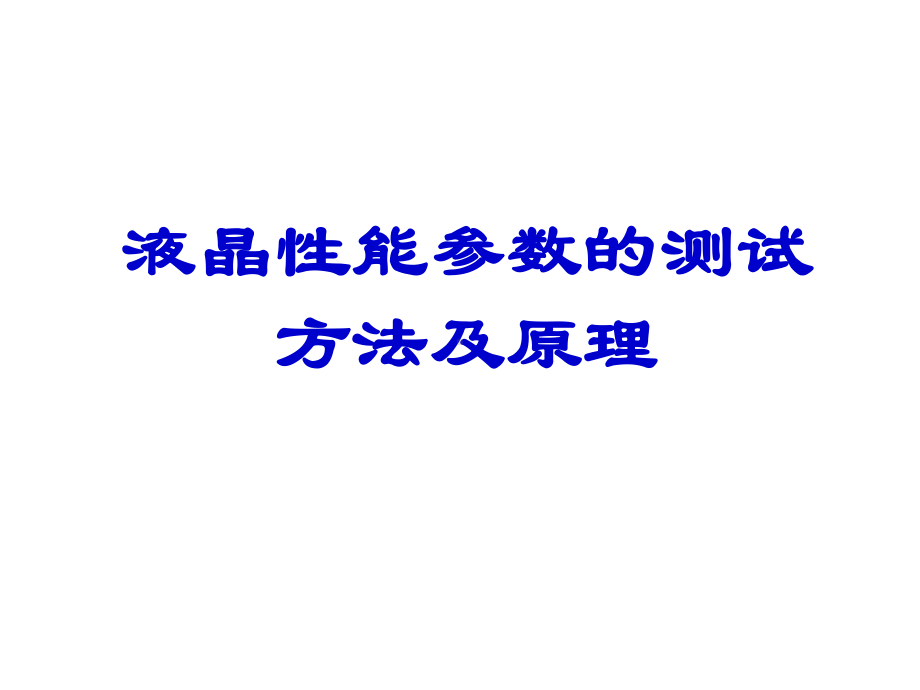 液晶性能参数的测试方法及原理